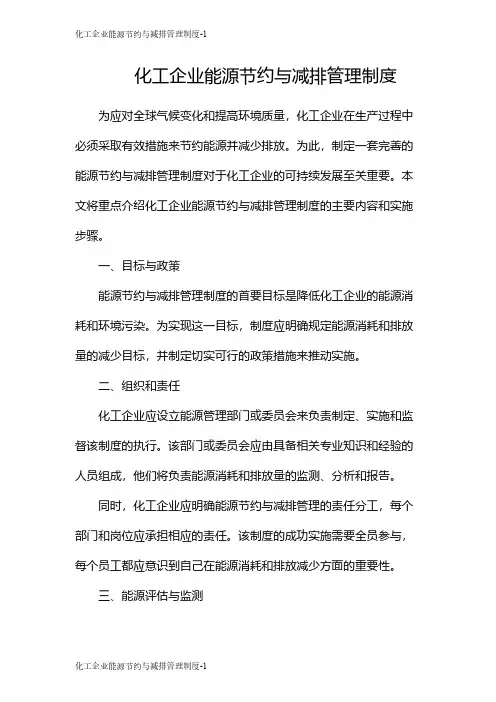 化工企业能源节约与减排管理制度-1

化工企业能源节约与减排管理制度

为应对全球气候变化和提高环境质量，化工企业在生产过程中必须采取有效措施来节约能源并减少排放。为此，制定一套完善的能源节约与减排管理制度对于化工企业的可持续发展至关重要。本文将重点介绍化工企业能源节约与减排管理制度的主要内容和实施步骤。

一、目标与政策

能源节约与减排管理制度的首要目标是降低化工企业的能源消耗和环境污染。为实现这一目标，制度应明确规定能源消耗和排放量的减少目标，并制定切实可行的政策措施来推动实施。

二、组织和责任

化工企业应设立能源管理部门或委员会来负责制定、实施和监督该制度的执行。该部门或委员会应由具备相关专业知识和经验的人员组成，他们将负责能源消耗和排放量的监测、分析和报告。

同时，化工企业应明确能源节约与减排管理的责任分工，每个部门和岗位应承担相应的责任。该制度的成功实施需要全员参与，每个员工都应意识到自己在能源消耗和排放减少方面的重要性。

三、能源评估与监测

化工企业能源节约与减排管理制度-1